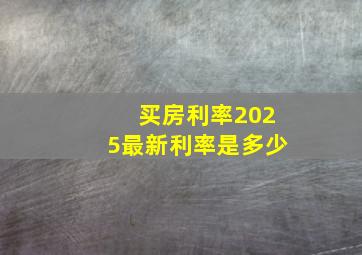 买房利率2025最新利率是多少